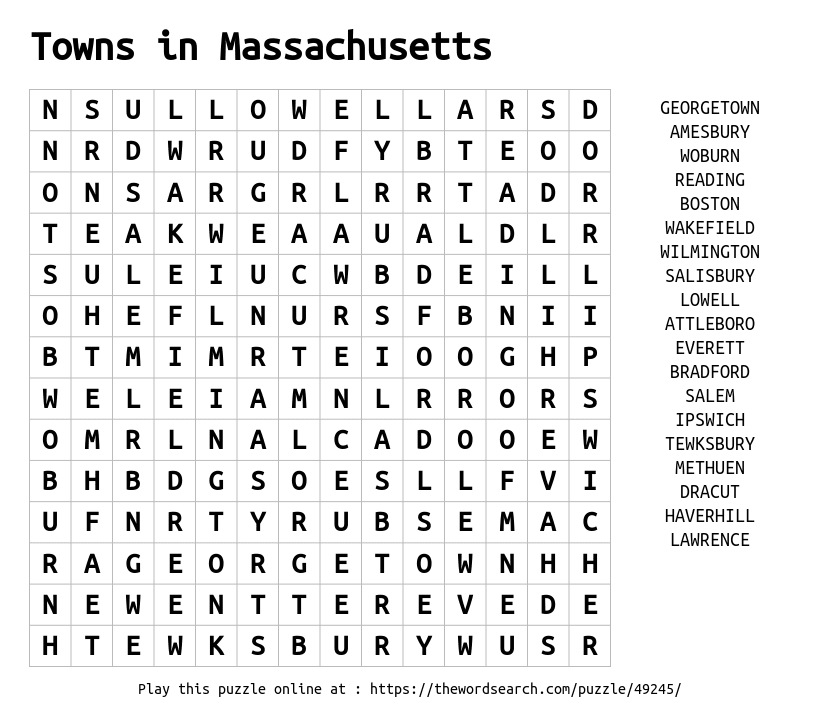 Towns in Massachusetts

| N | S | U | L | L | O | W | E | L | L | A | R | S | D |
|---|---|---|---|---|---|---|---|---|---|---|---|---|---|
| N | R | D | W | R | U | D | F | Y | B | T | E | O | O |
| O | N | S | A | R | G | R | L | R | R | T | A | D | R |
| T | E | A | K | W | E | A | A | U | A | L | D | L | R |
| S | U | L | E | I | U | C | W | B | D | E | I | L | L |
| O | H | E | F | L | N | U | R | S | F | B | N | I | I |
| B | T | M | I | M | R | T | E | I | O | O | G | H | P |
| W | E | L | E | I | A | M | N | L | R | R | O | R | S |
| O | M | R | L | N | A | L | C | A | D | O | O | E | W |
| B | H | B | D | G | S | O | E | S | L | L | F | V | I |
| U | F | N | R | T | Y | R | U | B | S | E | M | A | C |
| R | A | G | E | O | R | G | E | T | O | W | N | H | H |
| N | E | W | E | N | T | T | E | R | E | V | E | D | E |
| H | T | E | W | K | S | B | U | R | Y | W | U | S | R |

GEORGETOWN
AMESBURY
WOBURN
READING
BOSTON
WAKEFIELD
WILMINGTON
SALISBURY
LOWELL
ATTLEBORO
EVERETT
BRADFORD
SALEM
IPSWICH
TEWKSBURY
METHUEN
DRACUT
HAVERHILL
LAWRENCE

Play this puzzle online at : https://thewordsearch.com/puzzle/49245/